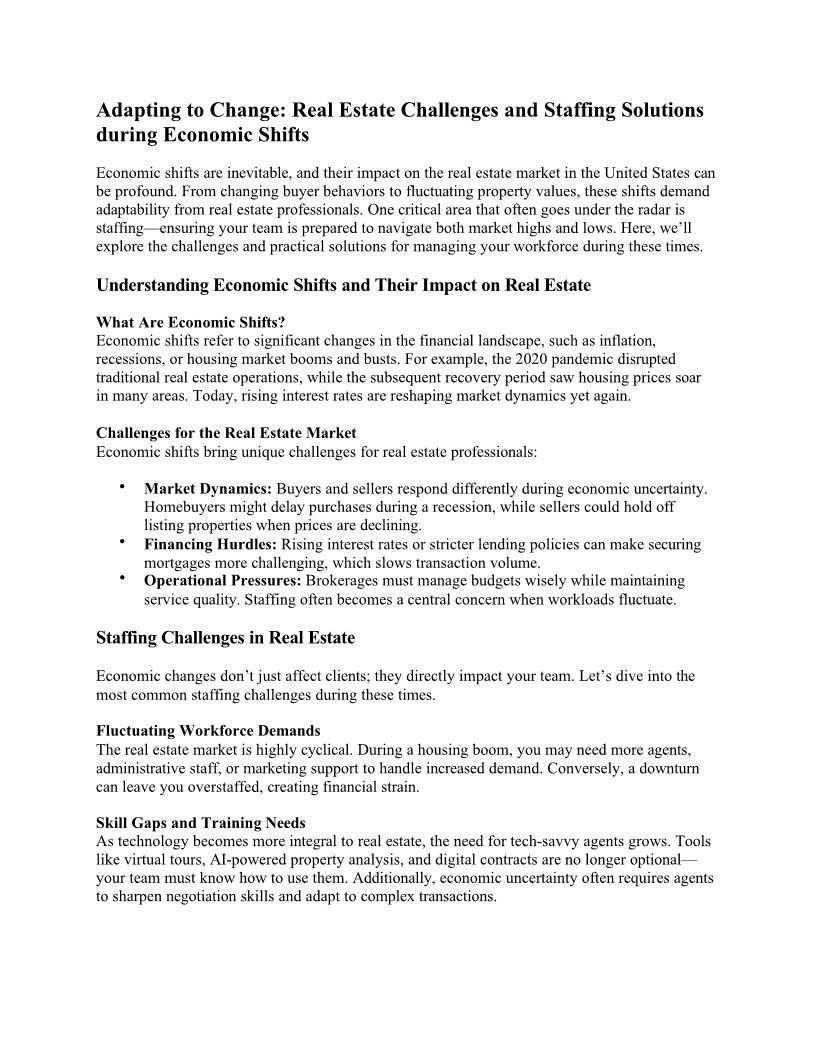 Adapting to Change: Real Estate Challenges and Staffing Solutions during Economic Shifts

Economic shifts are inevitable, and their impact on the real estate market in the United States can be profound. From changing buyer behaviors to fluctuating property values, these shifts demand adaptability from real estate professionals. One critical area that often goes under the radar is staffing—ensuring your team is prepared to navigate both market highs and lows. Here, we'll explore the challenges and practical solutions for managing your workforce during these times.

Understanding Economic Shifts and Their Impact on Real Estate

What Are Economic Shifts?
Economic shifts refer to significant changes in the financial landscape, such as inflation, recessions, or housing market booms and busts. For example, the 2020 pandemic disrupted traditional real estate operations, while the subsequent recovery period saw housing prices soar in many areas. Today, rising interest rates are reshaping market dynamics yet again.

Challenges for the Real Estate Market
Economic shifts bring unique challenges for real estate professionals:

• Market Dynamics: Buyers and sellers respond differently during economic uncertainty. Homebuyers might delay purchases during a recession, while sellers could hold off listing properties when prices are declining.
• Financing Hurdles: Rising interest rates or stricter lending policies can make securing mortgages more challenging, which slows transaction volume.
• Operational Pressures: Brokerages must manage budgets wisely while maintaining service quality. Staffing often becomes a central concern when workloads fluctuate.

Staffing Challenges in Real Estate

Economic changes don't just affect clients; they directly impact your team. Let's dive into the most common staffing challenges during these times.

Fluctuating Workforce Demands
The real estate market is highly cyclical. During a housing boom, you may need more agents, administrative staff, or marketing support to handle increased demand. Conversely, a downturn can leave you overstaffed, creating financial strain.

Skill Gaps and Training Needs
As technology becomes more integral to real estate, the need for tech-savvy agents grows. Tools like virtual tours, AI-powered property analysis, and digital contracts are no longer optional—your team must know how to use them. Additionally, economic uncertainty often requires agents to sharpen negotiation skills and adapt to complex transactions.